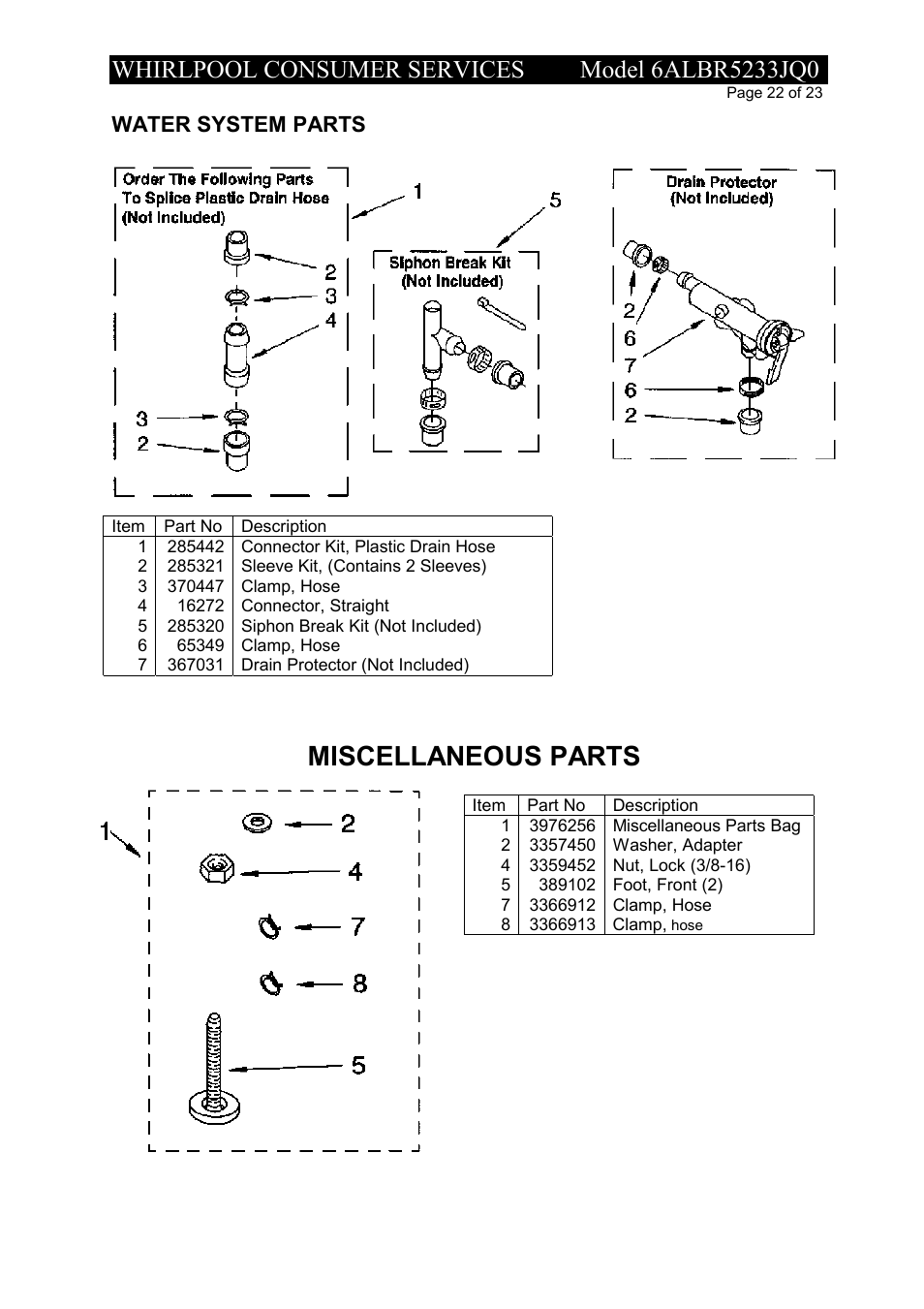 WHIRLPOOL CONSUMER SERVICES Model 6ALBR5233JQ0

Page 22 of 23

WATER SYSTEM PARTS

Order The Following Parts To Splice Plastic Drain Hose (Not Included)

1

2

3

4

3

2

5

Siphon Break Kit (Not Included)

Drain Protector (Not Included)

2

6

7

6

2

| Item | Part No | Description |
|---|---|---|
| 1 | 285442 | Connector Kit, Plastic Drain Hose |
| 2 | 285321 | Sleeve Kit, (Contains 2 Sleeves) |
| 3 | 370447 | Clamp, Hose |
| 4 | 16272 | Connector, Straight |
| 5 | 285320 | Siphon Break Kit (Not Included) |
| 6 | 65349 | Clamp, Hose |
| 7 | 367031 | Drain Protector (Not Included) |

MISCELLANEOUS PARTS

1

2

4

7

8

5

| Item | Part No | Description |
|---|---|---|
| 1 | 3976256 | Miscellaneous Parts Bag |
| 2 | 3357450 | Washer, Adapter |
| 4 | 3359452 | Nut, Lock (3/8-16) |
| 5 | 389102 | Foot, Front (2) |
| 7 | 3366912 | Clamp, Hose |
| 8 | 3366913 | Clamp, hose |